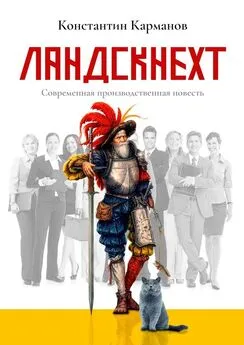 Константин Карманов

ЛАНДСКНЕХТ

Современная производственная повесть